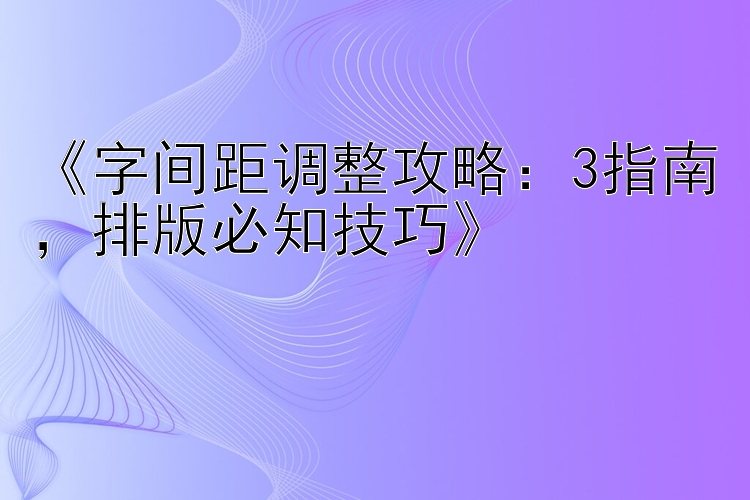 《字间距调整攻略：3指南，排版必知技巧》